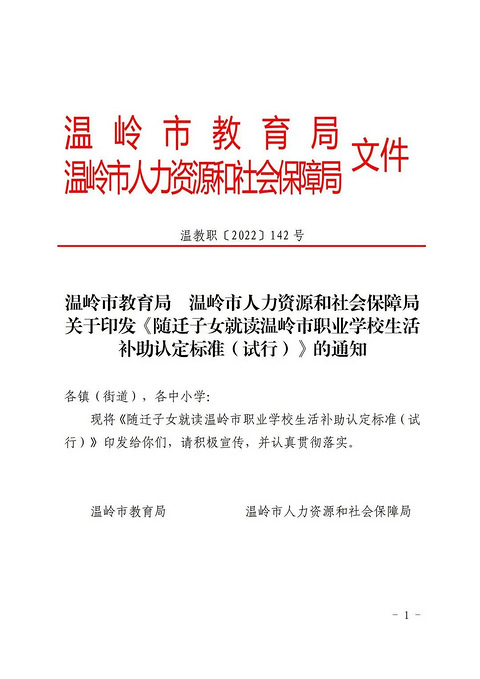 温岭市教育局
温岭市人力资源和社会保障局 文件

温教职〔2022〕142号

温岭市教育局 温岭市人力资源和社会保障局关于印发《随迁子女就读温岭市职业学校生活补助认定标准（试行）》的通知

各镇（街道），各中小学：

现将《随迁子女就读温岭市职业学校生活补助认定标准（试行）》印发给你们，请积极宣传，并认真贯彻落实。

温岭市教育局 温岭市人力资源和社会保障局

- 1 -